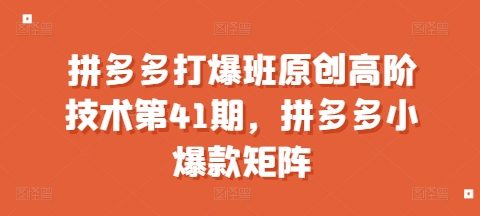 拼多多打爆班原创高阶技术第41期，拼多多小爆款矩阵